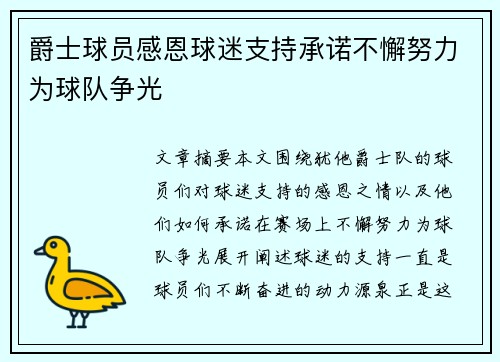 爵士球员感恩球迷支持承诺不懈努力为球队争光

文章摘要本文围绕犹他爵士队的球员们对球迷支持的感恩之情以及他们如何承诺在赛场上不懈努力为球队争光展开阐述球迷的支持一直是球员们不断奋进的动力源泉正是这